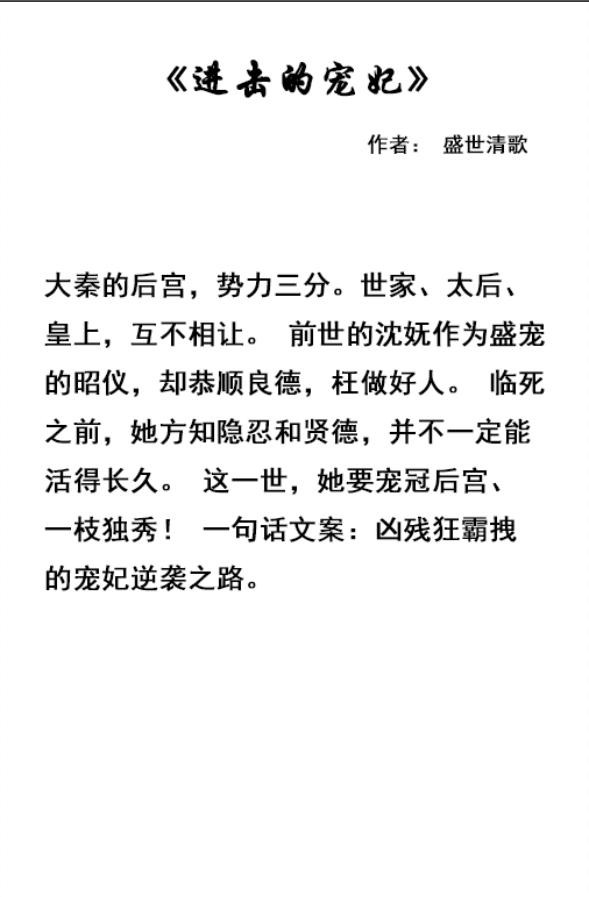 《进击的宠妃》

作者： 盛世清歌

大秦的后宫，势力三分。世家、太后、皇上，互不相让。 前世的沈妩作为盛宠的昭仪，却恭顺良德，枉做好人。 临死之前，她方知隐忍和贤德，并不一定能活得长久。 这一世，她要宠冠后宫、一枝独秀！ 一句话文案：凶残狂霸拽的宠妃逆袭之路。